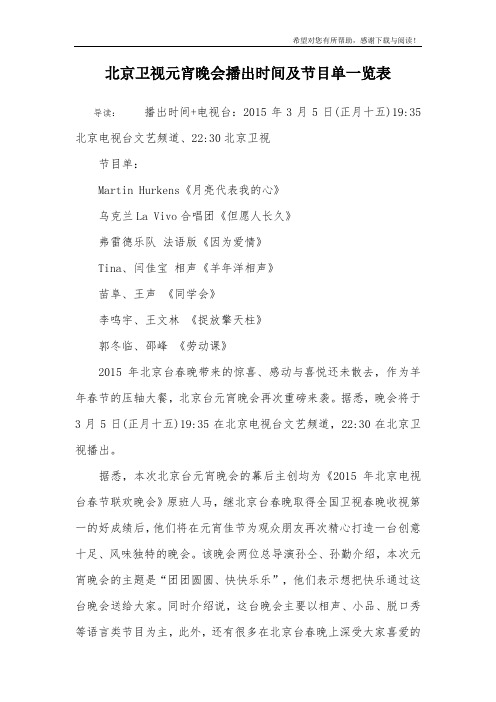 希望对您有所帮助，感谢下载与阅读！

北京卫视元宵晚会播出时间及节目单一览表

导读： 播出时间+电视台：2015 年 3 月 5 日(正月十五)19:35 北京电视台文艺频道、22:30 北京卫视

节目单：

Martin Hurkens《月亮代表我的心》

乌克兰 La Vivo 合唱团《但愿人长久》

弗雷德乐队 法语版《因为爱情》

Tina、闫佳宝 相声《羊年洋相声》

苗阜、王声 《同学会》

李鸣宇、王文林 《捉放擎天柱》

郭冬临、邵峰 《劳动课》

2015 年北京台春晚带来的惊喜、感动与喜悦还未散去，作为羊年春节的压轴大餐，北京台元宵晚会再次重磅来袭。据悉，晚会将于 3 月 5 日(正月十五)19:35 在北京电视台文艺频道，22:30 在北京卫视播出。

据悉，本次北京台元宵晚会的幕后主创均为《2015 年北京电视台春节联欢晚会》原班人马，继北京台春晚取得全国卫视春晚收视第一的好成绩后，他们将在元宵佳节为观众朋友再次精心打造一台创意十足、风味独特的晚会。该晚会两位总导演孙仝、孙勤介绍，本次元宵晚会的主题是“团团圆圆、快快乐乐”，他们表示想把快乐通过这台晚会送给大家。同时介绍说，这台晚会主要以相声、小品、脱口秀等语言类节目为主，此外，还有很多在北京台春晚上深受大家喜爱的